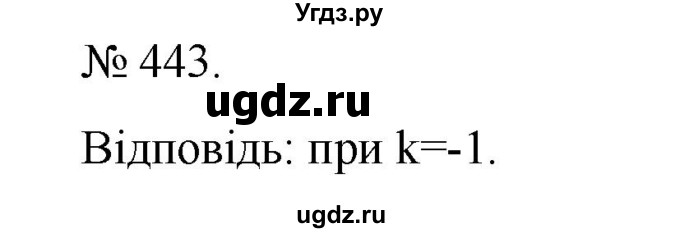 Угдз.ру

№ 443.

ugdz.ru

Відповідь: при k=-1.

ugdz.ru